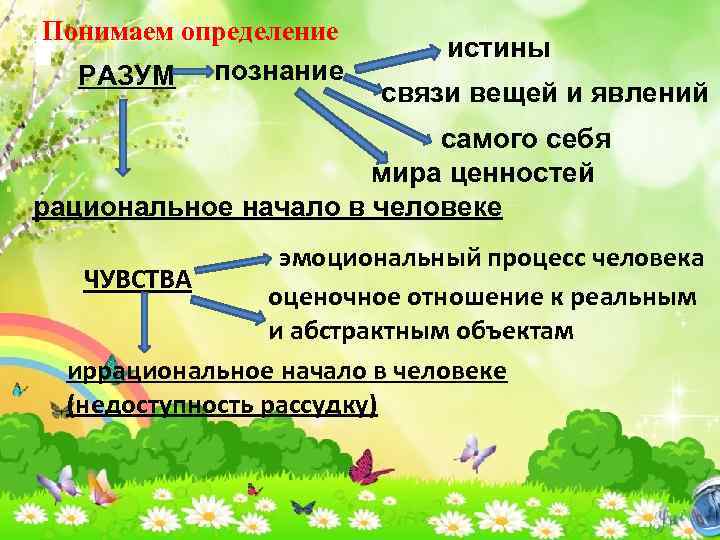 Понимаем определение

РАЗУМ познание истины

связи вещей и явлений

самого себя

мира ценностей

рациональное начало в человеке

ЧУВСТВА эмоциональный процесс человека

оценочное отношение к реальным и абстрактным объектам

иррациональное начало в человеке (недоступность рассудку)